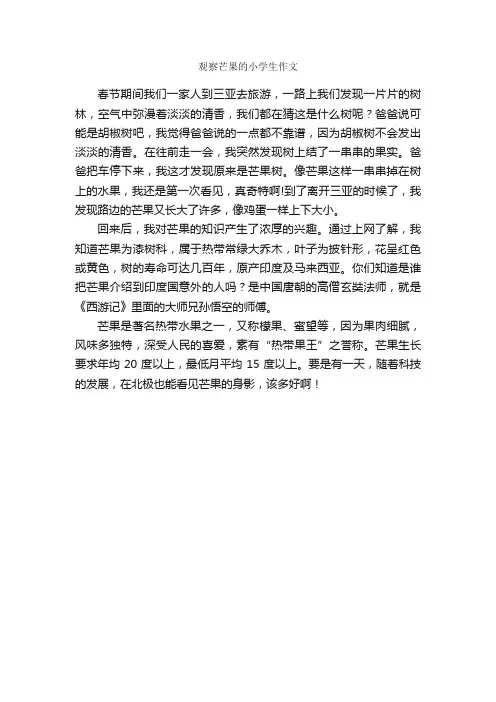 观察芒果的小学生作文

春节期间我们一家人到三亚去旅游，一路上我们发现一片片的树林，空气中弥漫着淡淡的清香，我们都在猜这是什么树呢？爸爸说可能是胡椒树吧，我觉得爸爸说的一点都不靠谱，因为胡椒树不会发出淡淡的清香。在往前走一会，我突然发现树上结了一串串的果实。爸爸把车停下来，我这才发现原来是芒果树。像芒果这样一串串掉在树上的水果，我还是第一次看见，真奇特啊!到了离开三亚的时候了，我发现路边的芒果又长大了许多，像鸡蛋一样上下大小。

回来后，我对芒果的知识产生了浓厚的兴趣。通过上网了解，我知道芒果为漆树科，属于热带常绿大乔木，叶子为披针形，花呈红色或黄色，树的寿命可达几百年，原产印度及马来西亚。你们知道是谁把芒果介绍到印度国意外的人吗？是中国唐朝的高僧玄奘法师，就是《西游记》里面的大师兄孙悟空的师傅。

芒果是著名热带水果之一，又称檬果、蜜望等，因为果肉细腻，风味多独特，深受人民的喜爱，素有“热带果王”之誉称。芒果生长要求年均 20 度以上，最低月平均 15 度以上。要是有一天，随着科技的发展，在北极也能看见芒果的身影，该多好啊！